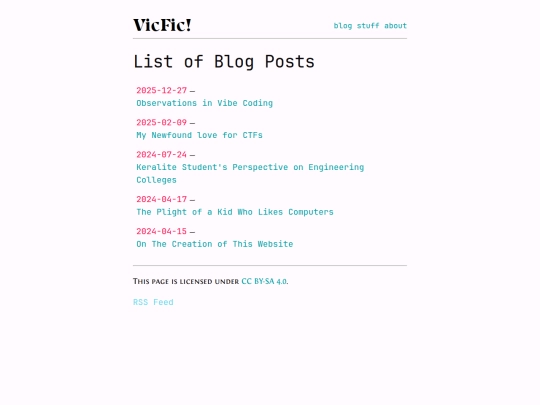 VicFic!

blog stuff about

List of Blog Posts

2025-12-27 —
Observations in Vibe Coding

2025-02-09 —
My Newfound love for CTFs

2024-07-24 —
Keralite Student's Perspective on Engineering Colleges

2024-04-17 —
The Plight of a Kid Who Likes Computers

2024-04-15 —
On The Creation of This Website

This page is licensed under CC BY-SA 4.0.

RSS Feed